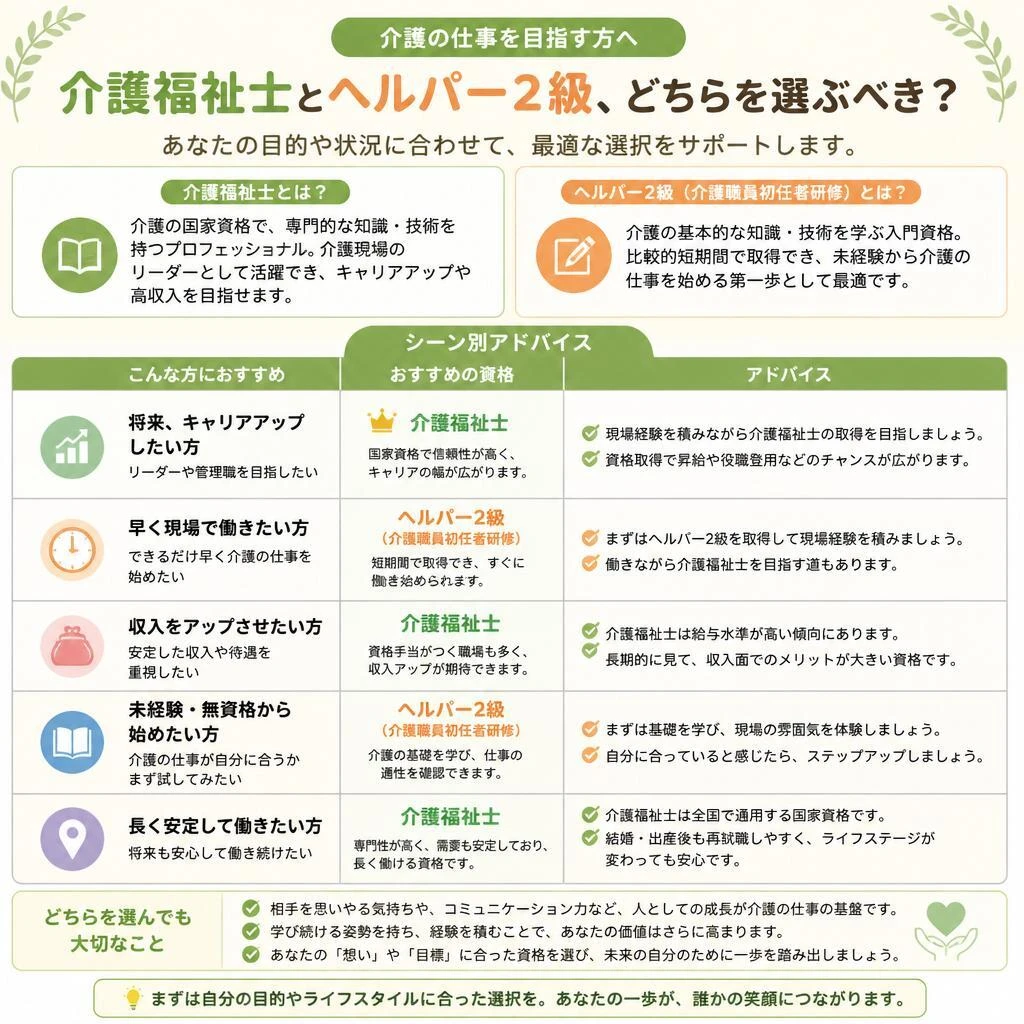 介護の仕事を目指す方へ

介護福祉士とヘルパー2級、どちらを選ぶべき？

あなたの目的や状況に合わせて、最適な選択をサポートします。

介護福祉士とは？

介護の国家資格で、専門的な知識・技術を持つプロフェッショナル。介護現場のリーダーとして活躍でき、キャリアアップや高収入を目指せます。

ヘルパー2級（介護職員初任者研修）とは？

介護の基本的な知識・技術を学ぶ入門資格。比較的短期間で取得でき、未経験から介護の仕事を始める第一歩として最適です。

シーン別アドバイス

| こんな方におすすめ | おすすめの資格 | アドバイス |
|---|---|---|
| 将来、キャリアアップしたい方 リーダーや管理職を目指したい | 介護福祉士 国家資格で信頼性が高く、キャリアの幅が広がります。 | 現場経験を積みながら介護福祉士の取得を目指しましょう。 資格取得で昇給や役職登用などのチャンスが広がります。 |
| 早く現場で働きたい方 できるだけ早く介護の仕事を始めたい | ヘルパー2級（介護職員初任者研修） 短期間で取得でき、すぐに働き始められます。 | まずはヘルパー2級を取得して現場経験を積みましょう。 働きながら介護福祉士を目指す道もあります。 |
| 収入をアップさせたい方 安定した収入や待遇を重視したい | 介護福祉士 資格手当がつく職場も多く、収入アップが期待できます。 | 介護福祉士は給与水準が高い傾向にあります。 長期的に見て、収入面でのメリットが大きい資格です。 |
| 未経験・無資格から始めたい方 介護の仕事が自分に合うかまず試してみたい | ヘルパー2級（介護職員初任者研修） 介護の基礎を学び、仕事の適性を確認できます。 | まずは基礎を学び、現場の雰囲気を体験しましょう。 自分に合っていると感じたら、ステップアップしましょう。 |
| 長く安定して働きたい方 将来も安心して働き続けたい | 介護福祉士 専門性が高く、需要も安定しており、長く働ける資格です。 | 介護福祉士は全国で通用する国家資格です。 結婚・出産後も再就職しやすく、ライフステージが変わっても安心です。 |

どちらを選んでも大切なこと

相手を思いやる気持ちや、コミュニケーション力など、人としての成長が介護の仕事の基盤です。
学び続ける姿勢を持ち、経験を積むことで、あなたの価値はさらに高まります。
あなたの「想い」や「目標」に合った資格を選び、未来の自分のために一歩を踏み出しましょう。

まずは自分の目的やライフスタイルに合った選択を。あなたの一歩が、誰かの笑顔につながります。